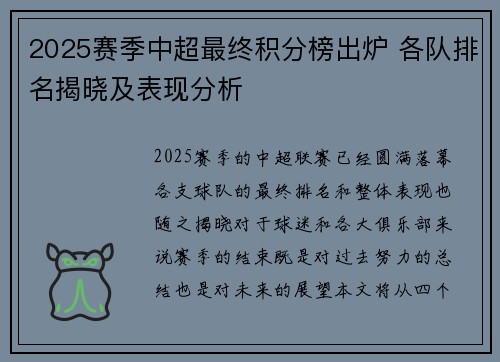 2025赛季中超最终积分榜出炉 各队排名揭晓及表现分析

2025赛季的中超联赛已经圆满落幕各支球队的最终排名和整体表现也随之揭晓对于球迷和各大俱乐部来说赛季的结束既是对过去努力的总结也是对未来的展望本文将从四个